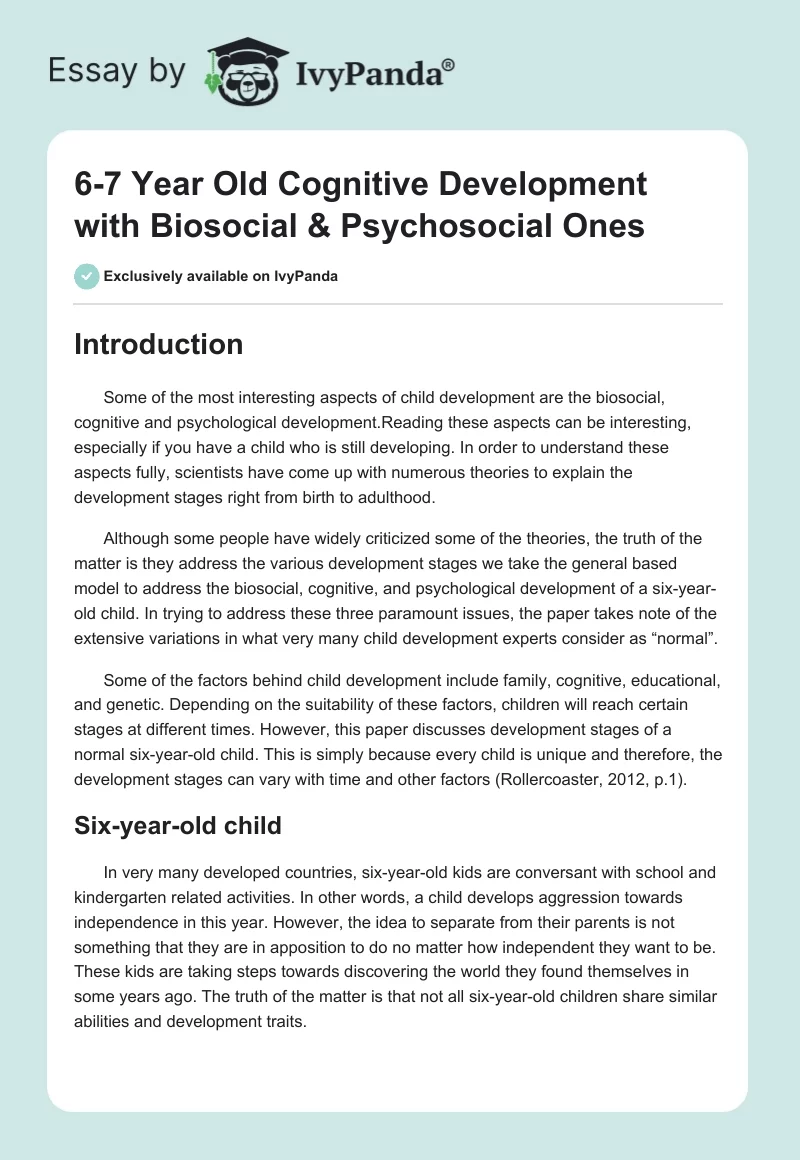 Essay by IvyPanda®

6-7 Year Old Cognitive Development with Biosocial & Psychosocial Ones

Exclusively available on IvyPanda

Introduction

Some of the most interesting aspects of child development are the biosocial, cognitive and psychological development.Reading these aspects can be interesting, especially if you have a child who is still developing. In order to understand these aspects fully, scientists have come up with numerous theories to explain the development stages right from birth to adulthood.

Although some people have widely criticized some of the theories, the truth of the matter is they address the various development stages we take the general based model to address the biosocial, cognitive, and psychological development of a six-year-old child. In trying to address these three paramount issues, the paper takes note of the extensive variations in what very many child development experts consider as “normal”.

Some of the factors behind child development include family, cognitive, educational, and genetic. Depending on the suitability of these factors, children will reach certain stages at different times. However, this paper discusses development stages of a normal six-year-old child. This is simply because every child is unique and therefore, the development stages can vary with time and other factors (Rollercoaster, 2012, p.1).

Six-year-old child

In very many developed countries, six-year-old kids are conversant with school and kindergarten related activities. In other words, a child develops aggression towards independence in this year. However, the idea to separate from their parents is not something that they are in apposition to do no matter how independent they want to be. These kids are taking steps towards discovering the world they found themselves in some years ago. The truth of the matter is that not all six-year-old children share similar abilities and development traits.